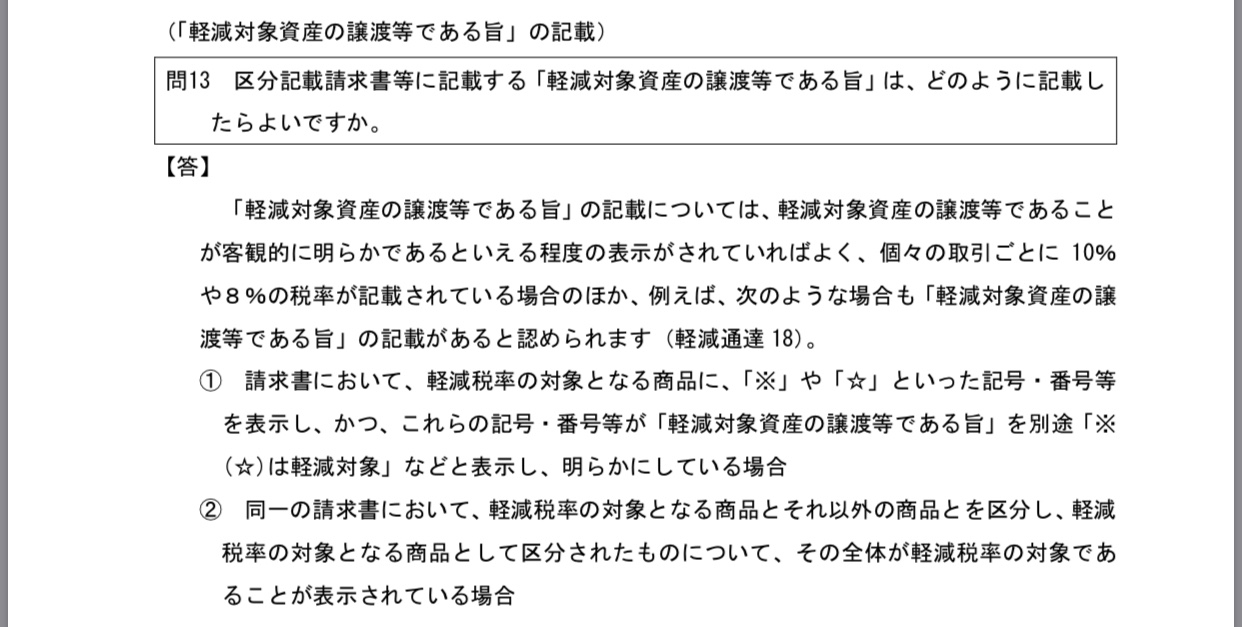 (「軽減対象資産の譲渡等である旨」の記載)

問13　区分記載請求書等に記載する「軽減対象資産の譲渡等である旨」は、どのように記載したらよいですか。

【答】

「軽減対象資産の譲渡等である旨」の記載については、軽減対象資産の譲渡等であることが客観的に明らかであるといえる程度の表示がされていればよく、個々の取引ごとに 10%や８%の税率が記載されている場合のほか、例えば、次のような場合も「軽減対象資産の譲渡等である旨」の記載があると認められます（軽減通達 18)。

①　請求書において、軽減税率の対象となる商品に、「※」や「☆」といった記号・番号等を表示し、かつ、これらの記号・番号等が「軽減対象資産の譲渡等である旨」を別途「※(☆)は軽減対象」などと表示し、明らかにしている場合

②　同一の請求書において、軽減税率の対象となる商品とそれ以外の商品とを区分し、軽減税率の対象となる商品として区分されたものについて、その全体が軽減税率の対象であることが表示されている場合